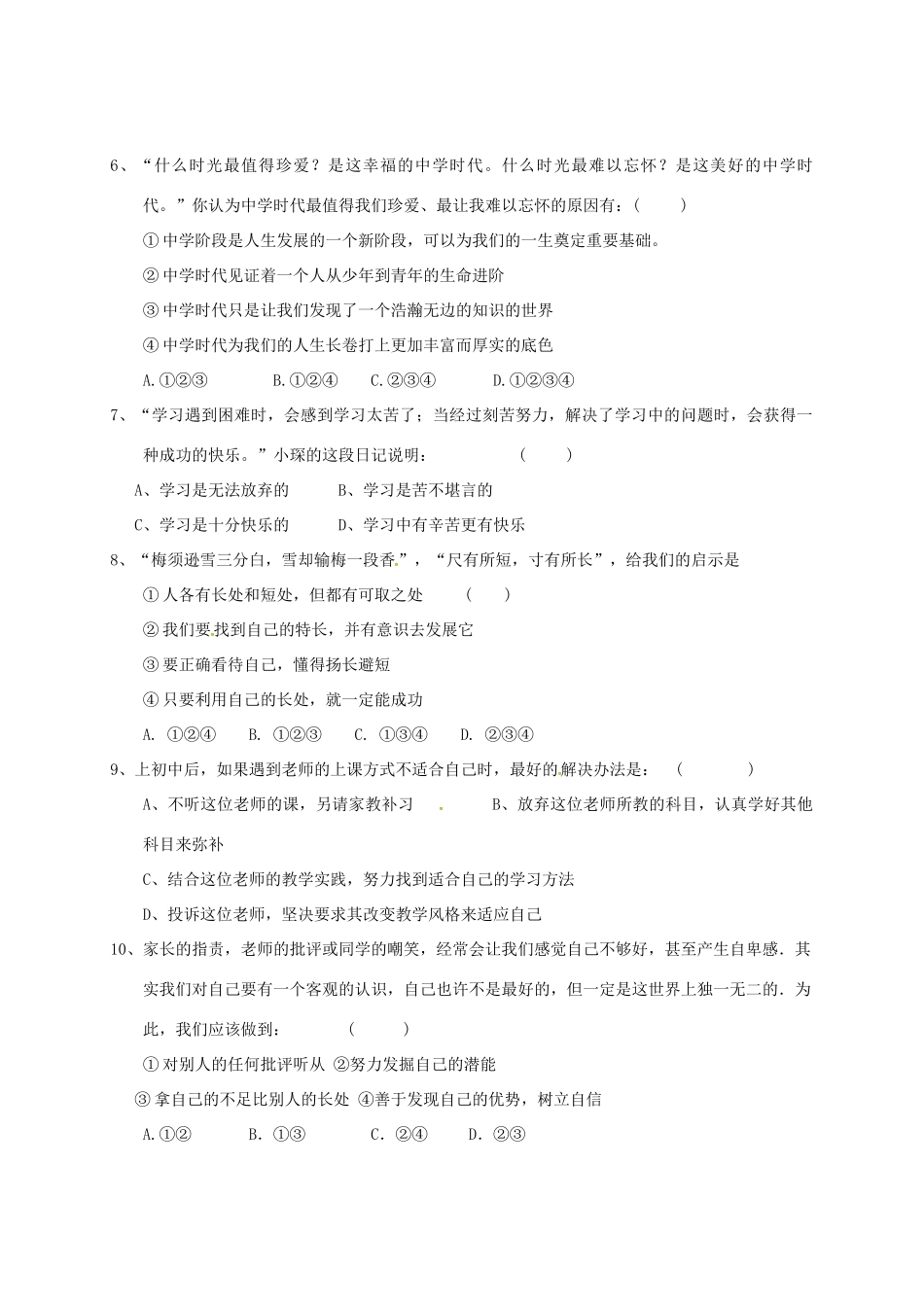 6、“什么时光最值得珍爱？是这幸福的中学时代。什么时光最难以忘怀？是这美好的中学时代。”你认为中学时代最值得我们珍爱、最让我难以忘怀的原因有：(　　)

①中学阶段是人生发展的一个新阶段，可以为我们的一生奠定重要基础。

②中学时代见证着一个人从少年到青年的生命进阶

③中学时代只是让我们发现了一个浩瀚无边的知识的世界

④中学时代为我们的人生长卷打上更加丰富而厚实的底色

A.①②③　　B.①②④　　C.②③④　　D.①②③④

7、“学习遇到困难时，会感到学习太苦了；当经过刻苦努力，解决了学习中的问题时，会获得一种成功的快乐。”小琛的这段日记说明：　　(　　)

A、学习是无法放弃的　　B、学习是苦不堪言的

C、学习是十分快乐的　　D、学习中有辛苦更有快乐

8、“梅须逊雪三分白，雪却输梅一段香。”，“尺有所短，寸有所长”，给我们的启示是

①人各有长处和短处，但都有可取之处　　(　　)

②我们要找到自己的特长，并有意识去发展它

③要正确看待自己，懂得扬长避短

④只要利用自己的长处，就一定能成功

A. ①②④　B. ①②③　C. ①③④　D. ②③④

9、上初中后，如果遇到老师的上课方式不适合自己时，最好的解决办法是：　(　　)

A、不听这位老师的课，另请家教补习　　B、放弃这位老师所教的科目，认真学好其他科目来弥补

C、结合这位老师的教学实践，努力找到适合自己的学习方法

D、投诉这位老师，坚决要求其改变教学风格来适应自己

10、家长的指责，老师的批评或同学的嘲笑，经常会让我们感觉自己不够好，甚至产生自卑感．其实我们对自己要有一个客观的认识，自己也许不是最好的，但一定是这世界上独一无二的．为此，我们应该做到：　　(　　)

①对别人的任何批评听从 ②努力发掘自己的潜能

③拿自己的不足比别人的长处 ④善于发现自己的优势，树立自信

A.①②　　B. ①③　　C. ②④　　D. ②③